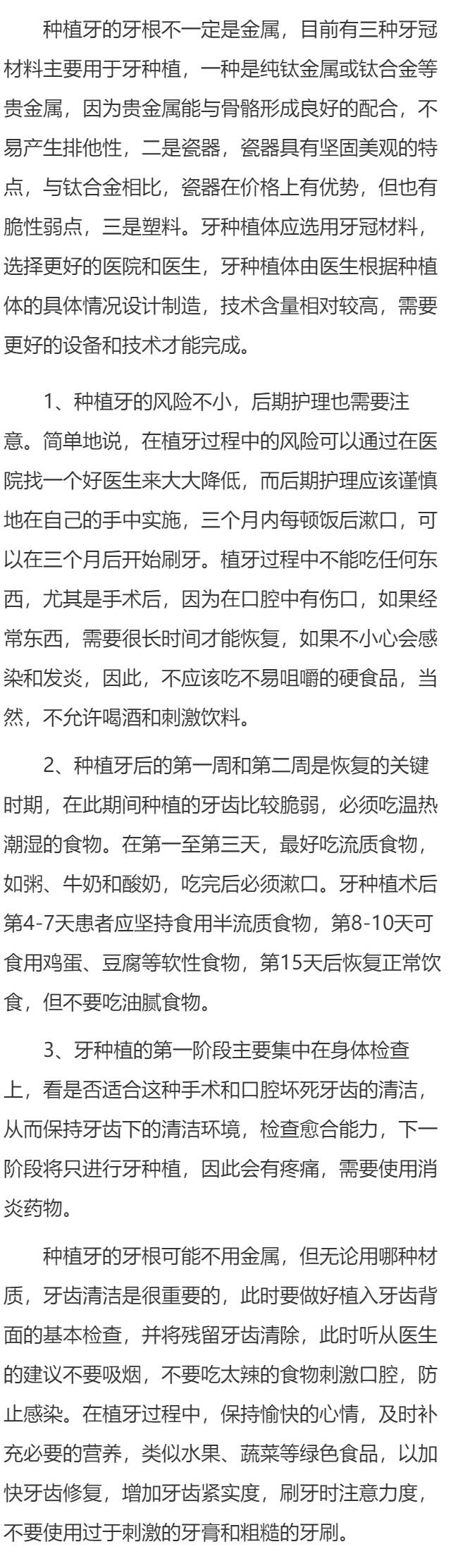 种植牙的牙根不一定是金属，目前有三种牙冠材料主要用于牙种植，一种是纯钛金属或钛合金等贵金属，因为贵金属能与骨骼形成良好的配合，不易产生排他性，二是瓷器，瓷器具有坚固美观的特点，与钛合金相比，瓷器在价格上有优势，但也有脆性弱点，三是塑料。牙种植体应选用牙冠材料，选择更好的医院和医生，牙种植体由医生根据种植体的具体情况设计制造，技术含量相对较高，需要更好的设备和技术才能完成。

1、种植牙的风险不小，后期护理也需要注意。简单地说，在植牙过程中的风险可以通过在医院找一个好医生来大大降低，而后期护理应该谨慎地在自己的手中实施，三个月内每顿饭后漱口，可以在三个月后开始刷牙。植牙过程中不能吃任何东西，尤其是手术后，因为在口腔中有伤口，如果经常东西，需要很长时间才能恢复，如果不小心会感染和发炎，因此，不应该吃不易咀嚼的硬食品，当然，不允许喝酒和刺激饮料。

2、种植牙后的第一周和第二周是恢复的关键时期，在此期间种植的牙齿比较脆弱，必须吃温热潮湿的食物。在第一至第三天，最好吃流质食物，如粥、牛奶和酸奶，吃完后必须漱口。牙种植术后第4-7天患者应坚持食用半流质食物，第8-10天可食用鸡蛋、豆腐等软性食物，第15天后恢复正常饮食，但不要吃油腻食物。

3、牙种植的第一阶段主要集中在身体检查上，看是否适合这种手术和口腔坏死牙齿的清洁，从而保持牙齿下的清洁环境，检查愈合能力，下一阶段将只进行牙种植，因此会有疼痛，需要使用消炎药物。

种植牙的牙根可能不用金属，但无论用哪种材质，牙齿清洁是很重要的，此时要做好植入牙齿背面的基本检查，并将残留牙齿清除，此时听从医生的建议不要吸烟，不要吃太辣的食物刺激口腔，防止感染。在植牙过程中，保持愉快的心情，及时补充必要的营养，类似水果、蔬菜等绿色食品，以加快牙齿修复，增加牙齿紧实度，刷牙时注意力度，不要使用过于刺激的牙膏和粗糙的牙刷。